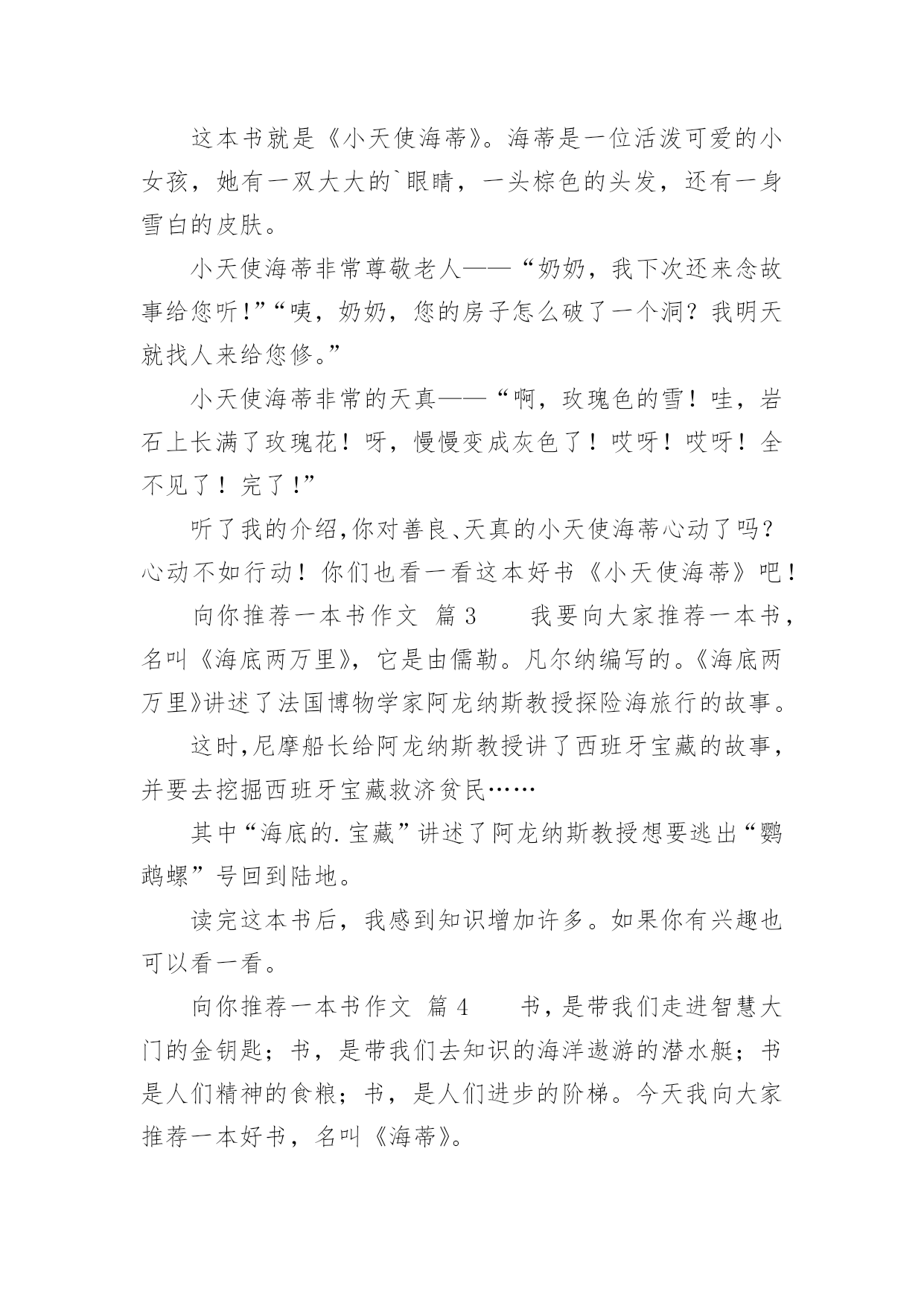 这本书就是《小天使海蒂》。海蒂是一位活泼可爱的小女孩，她有一双大大的`眼睛，一头棕色的头发，还有一身雪白的皮肤。

小天使海蒂非常尊敬老人——“奶奶，我下次还来念故事给您听!”“咦，奶奶，您的房子怎么破了一个洞？我明天就找人来给您修。”

小天使海蒂非常的天真——“啊，玫瑰色的雪！哇，岩石上长满了玫瑰花！呀，慢慢变成灰色了！哎呀！哎呀！全不见了！完了!”

听了我的介绍,你对善良、天真的小天使海蒂心动了吗？心动不如行动！你们也看一看这本好书《小天使海蒂》吧！

向你推荐一本书作文 篇3　　我要向大家推荐一本书，名叫《海底两万里》，它是由儒勒。凡尔纳编写的。《海底两万里》讲述了法国博物学家阿龙纳斯教授探险海旅行的故事。

这时,尼摩船长给阿龙纳斯教授讲了西班牙宝藏的故事，并要去挖掘西班牙宝藏救济贫民……

其中“海底的.宝藏”讲述了阿龙纳斯教授想要逃出“鹦鹉螺”号回到陆地。

读完这本书后，我感到知识增加许多。如果你有兴趣也可以看一看。

向你推荐一本书作文 篇4　　书，是带我们走进智慧大门的金钥匙；书，是带我们去知识的海洋遨游的潜水艇；书是人们精神的食粮；书，是人们进步的阶梯。今天我向大家推荐一本好书，名叫《海蒂》。